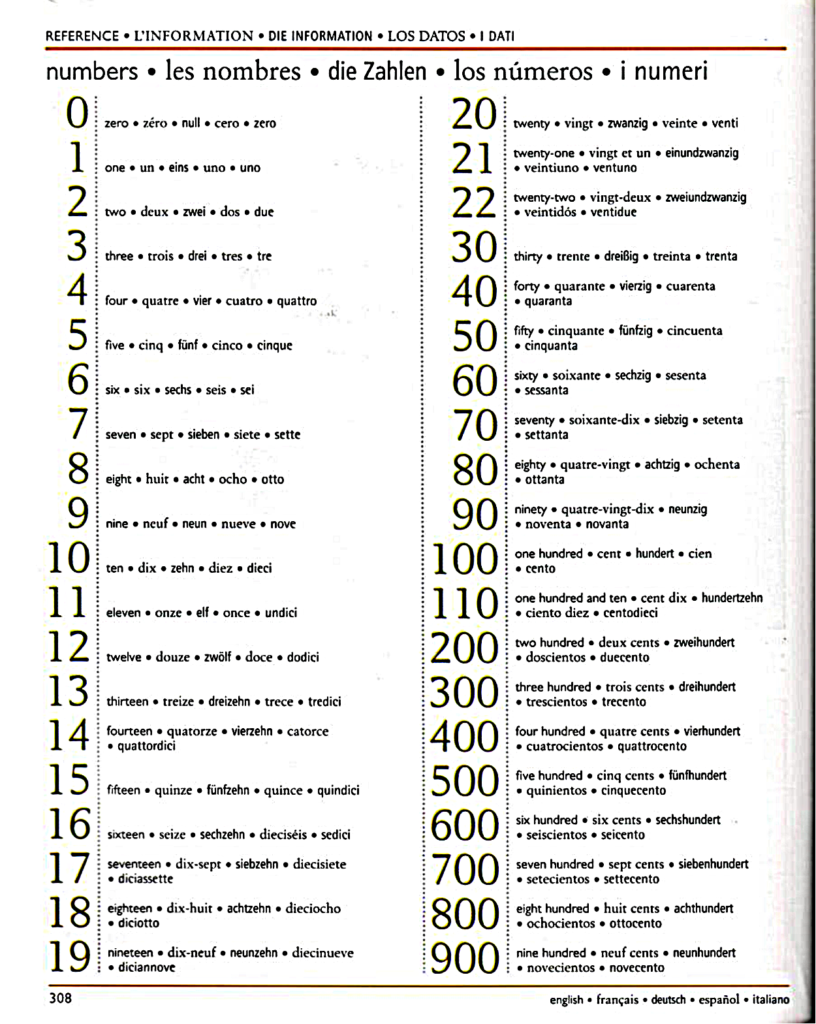 REFERENCE • L'INFORMATION • DIE INFORMATION • LOS DATOS • I DATI

numbers • les nombres • die Zahlen • los números • i numeri

0 zero • zéro • null • cero • zero

1 one • un • eins • uno • uno

2 two • deux • zwei • dos • due

3 three • trois • drei • tres • tre

4 four • quatre • vier • cuatro • quattro

5 five • cinq • fünf • cinco • cinque

6 six • six • sechs • seis • sei

7 seven • sept • sieben • siete • sette

8 eight • huit • acht • ocho • otto

9 nine • neuf • neun • nueve • nove

10 ten • dix • zehn • diez • dieci

11 eleven • onze • elf • once • undici

12 twelve • douze • zwölf • doce • dodici

13 thirteen • treize • dreizehn • trece • tredici

14 fourteen • quatorze • vierzehn • catorce • quattordici

15 fifteen • quinze • fünfzehn • quince • quindici

16 sixteen • seize • sechzehn • dieciséis • sedici

17 seventeen • dix-sept • siebzehn • diecisiete • diciassette

18 eighteen • dix-huit • achtzehn • dieciocho • diciotto

19 nineteen • dix-neuf • neunzehn • diecinueve • diciannove

20 twenty • vingt • zwanzig • veinte • venti

21 twenty-one • vingt et un • einundzwanzig • veintiuno • ventuno

22 twenty-two • vingt-deux • zweiundzwanzig • veintidós • ventidue

30 thirty • trente • dreißig • treinta • trenta

40 forty • quarante • vierzig • cuarenta • quaranta

50 fifty • cinquante • fünfzig • cincuenta • cinquanta

60 sixty • soixante • sechzig • sesenta • sessanta

70 seventy • soixante-dix • siebzig • setenta • settanta

80 eighty • quatre-vingt • achtzig • ochenta • ottanta

90 ninety • quatre-vingt-dix • neunzig • noventa • novanta

100 one hundred • cent • hundert • cien • cento

110 one hundred and ten • cent dix • hundertzehn • ciento diez • centodieci

200 two hundred • deux cents • zweihundert • doscientos • duecento

300 three hundred • trois cents • dreihundert • trescientos • trecento

400 four hundred • quatre cents • vierhundert • cuatrocientos • quattrocento

500 five hundred • cinq cents • fünfhundert • quinientos • cinquecento

600 six hundred • six cents • sechshundert • seiscientos • seicento

700 seven hundred • sept cents • siebenhundert • setecientos • settecento

800 eight hundred • huit cents • achthundert • ochocientos • ottocento

900 nine hundred • neuf cents • neunhundert • novecientos • novecento

308

english • français • deutsch • español • italiano